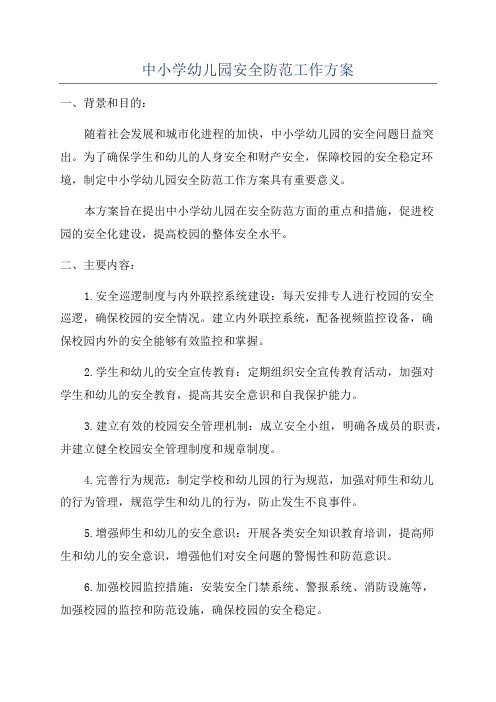 中小学幼儿园安全防范工作方案

一、背景和目的：

随着社会发展和城市化进程的加快，中小学幼儿园的安全问题日益突出。为了确保学生和幼儿的人身安全和财产安全，保障校园的安全稳定环境，制定中小学幼儿园安全防范工作方案具有重要意义。

本方案旨在提出中小学幼儿园在安全防范方面的重点和措施，促进校园的安全化建设，提高校园的整体安全水平。

二、主要内容：

1.安全巡逻制度与内外联控系统建设：每天安排专人进行校园的安全巡逻，确保校园的安全情况。建立内外联控系统，配备视频监控设备，确保校园内外的安全能够有效监控和掌握。

2.学生和幼儿的安全宣传教育：定期组织安全宣传教育活动，加强对学生和幼儿的安全教育，提高其安全意识和自我保护能力。

3.建立有效的校园安全管理机制：成立安全小组，明确各成员的职责，并建立健全校园安全管理制度和规章制度。

4.完善行为规范：制定学校和幼儿园的行为规范，加强对师生和幼儿的行为管理，规范学生和幼儿的行为，防止发生不良事件。

5.增强师生和幼儿的安全意识：开展各类安全知识教育培训，提高师生和幼儿的安全意识，增强他们对安全问题的警惕性和防范意识。

6.加强校园监控措施：安装安全门禁系统、警报系统、消防设施等，加强校园的监控和防范设施，确保校园的安全稳定。